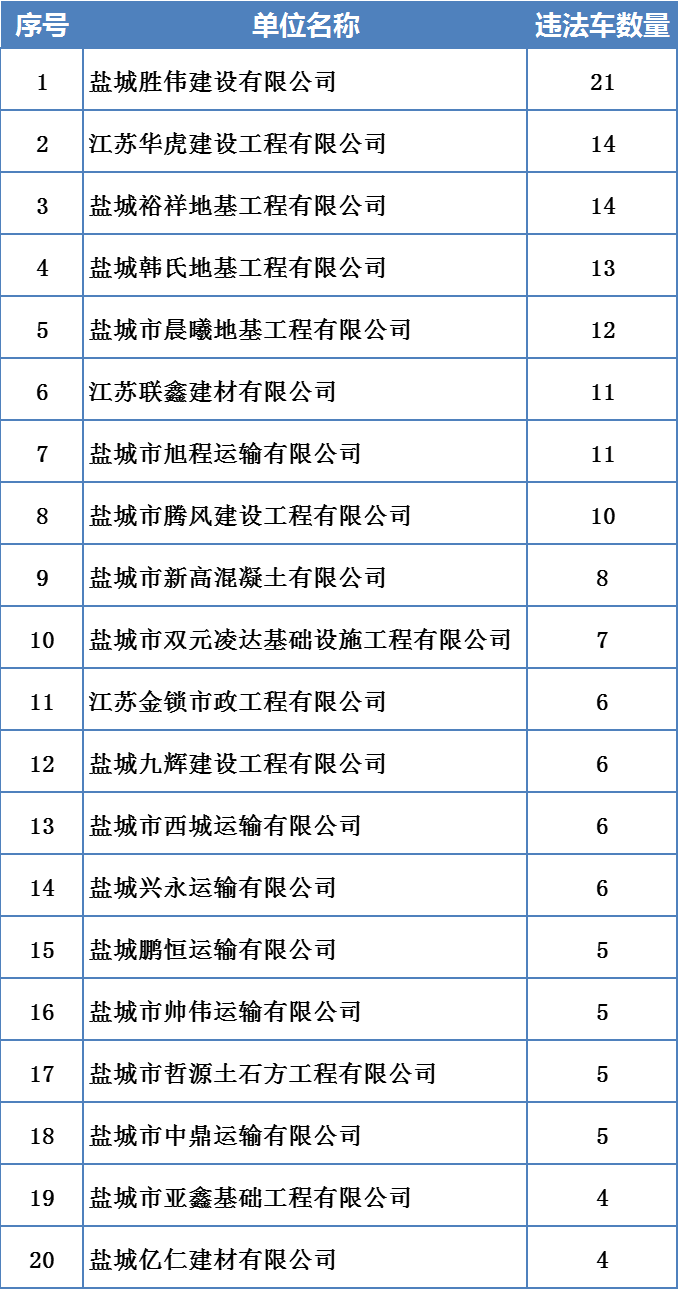 | 序号 | 单位名称 | 违法车数量 |
|---|---|---|
| 1 | 盐城胜伟建设有限公司 | 21 |
| 2 | 江苏华虎建设工程有限公司 | 14 |
| 3 | 盐城裕祥地基工程有限公司 | 14 |
| 4 | 盐城韩氏地基工程有限公司 | 13 |
| 5 | 盐城市晨曦地基工程有限公司 | 12 |
| 6 | 江苏联鑫建材有限公司 | 11 |
| 7 | 盐城市旭程运输有限公司 | 11 |
| 8 | 盐城市腾风建设工程有限公司 | 10 |
| 9 | 盐城市新高混凝土有限公司 | 8 |
| 10 | 盐城市双元凌达基础设施工程有限公司 | 7 |
| 11 | 江苏金锁市政工程有限公司 | 6 |
| 12 | 盐城九辉建设工程有限公司 | 6 |
| 13 | 盐城市西城运输有限公司 | 6 |
| 14 | 盐城兴永运输有限公司 | 6 |
| 15 | 盐城鹏恒运输有限公司 | 5 |
| 16 | 盐城市帅伟运输有限公司 | 5 |
| 17 | 盐城市哲源土石方工程有限公司 | 5 |
| 18 | 盐城市中鼎运输有限公司 | 5 |
| 19 | 盐城市亚鑫基础工程有限公司 | 4 |
| 20 | 盐城亿仁建材有限公司 | 4 |